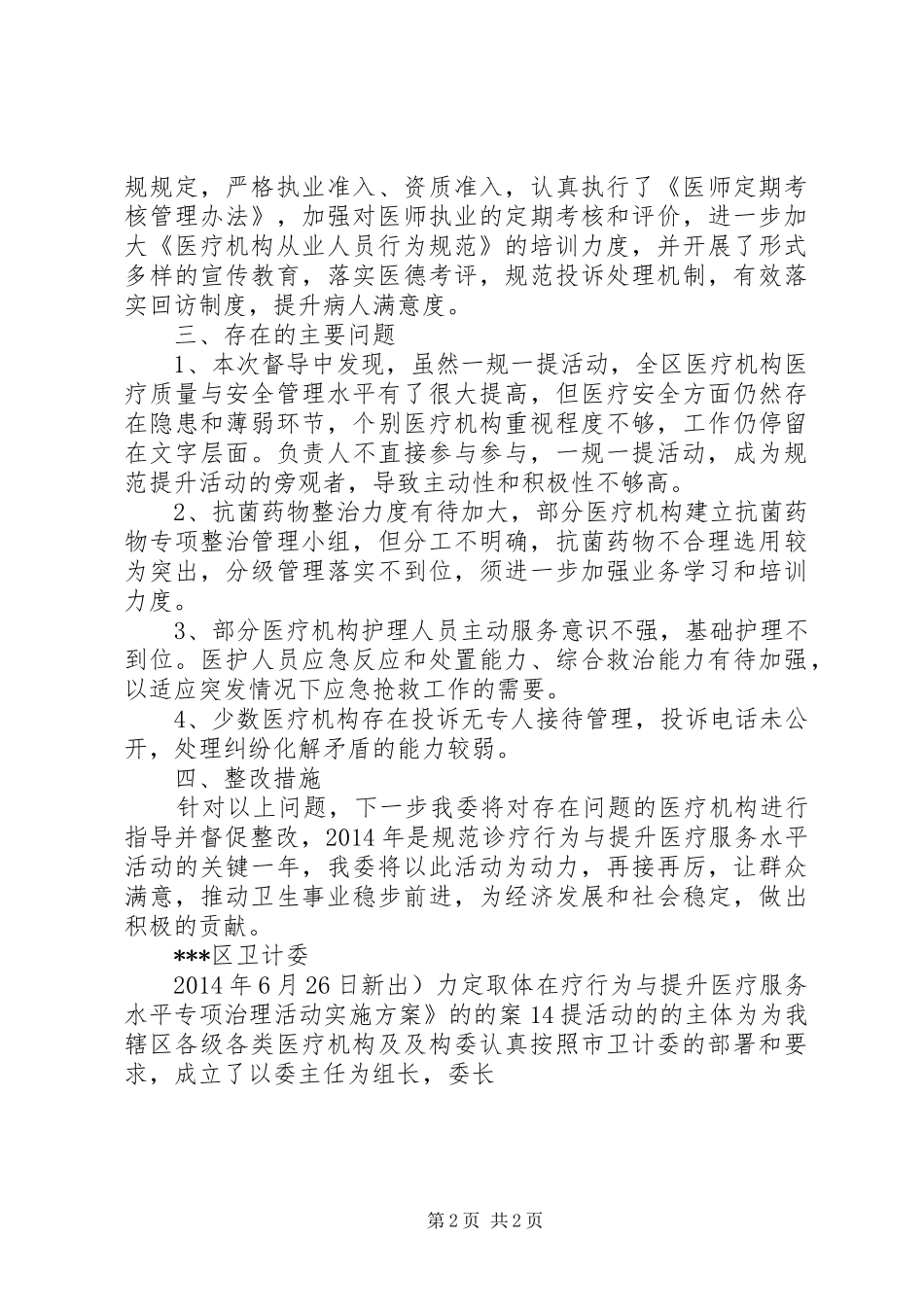 规规定，严格执业准入、资质准入，认真执行了《医师定期考核管理办法》，加强对医师执业的定期考核和评价，进一步加大《医疗机构从业人员行为规范》的培训力度，并开展了形式多样的宣传教育，落实医德考评，规范投诉处理机制，有效落实回访制度，提升病人满意度。

三、存在的主要问题

1、本次督导中发现，虽然一规一提活动，全区医疗机构医疗质量与安全管理水平有了很大提高，但医疗安全方面仍然存在隐患和薄弱环节，个别医疗机构重视程度不够，工作仍停留在文字层面。负责人不直接参与参与，一规一提活动，成为规范提升活动的旁观者，导致主动性和积极性不够高。

2、抗菌药物整治力度有待加大，部分医疗机构建立抗菌药物专项整治管理小组，但分工不明确，抗菌药物不合理选用较为突出，分级管理落实不到位，须进一步加强业务学习和培训力度。

3、部分医疗机构护理人员主动服务意识不强，基础护理不到位。医护人员应急反应和处置能力、综合救治能力有待加强，以适应突发情况下应急抢救工作的需要。

4、少数医疗机构存在投诉无专人接待管理，投诉电话未公开，处理纠纷化解矛盾的能力较弱。

四、整改措施

针对以上问题，下一步我委将对存在问题的医疗机构进行指导并督促整改，2014年是规范诊疗行为与提升医疗服务水平活动的关键一年，我委将以此活动为动力，再接再厉，让群众满意，推动卫生事业稳步前进，为经济发展和社会稳定，做出积极的贡献。

***区卫计委

2014年6月26日新出）力定取体在疗行为与提升医疗服务水平专项治理活动实施方案》的的案14提活动的的主体为为我辖区各级各类医疗机构及及构委认真按照市卫计委的部署和要求，成立了以委主任为组长，委长

第2页 共2页